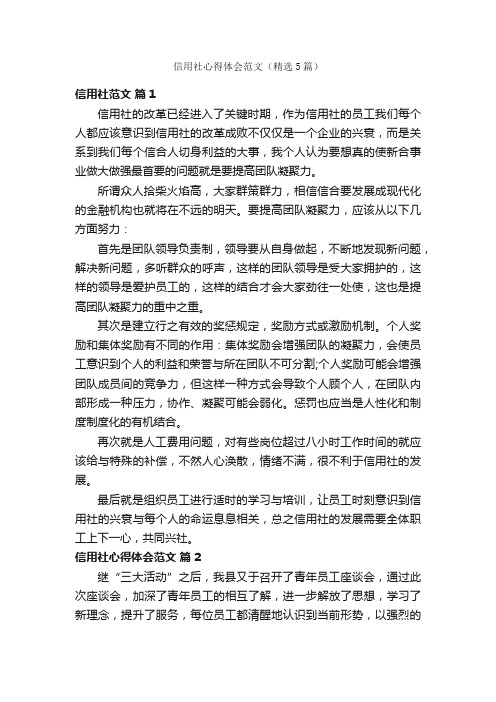 信用社心得体会范文（精选5篇）

信用社范文 篇1

信用社的改革已经进入了关键时期，作为信用社的员工我们每个人都应该意识到信用社的改革成败不仅仅是一个企业的兴衰，而是关系到我们每个信合人切身利益的大事，我个人认为要想真的使新合事业做大做强最首要的问题就是要提高团队凝聚力。

所谓众人拾柴火焰高，大家群策群力，相信信合要发展成现代化的金融机构也就将在不远的明天。要提高团队凝聚力，应该从以下几方面努力：

首先是团队领导负责制，领导要从自身做起，不断地发现新问题，解决新问题，多听群众的呼声，这样的团队领导是受大家拥护的，这样的领导是爱护员工的，这样的结合才会大家劲往一处使，这也是提高团队凝聚力的重中之重。

其次是建立行之有效的奖惩规定，奖励方式或激励机制。个人奖励和集体奖励有不同的作用：集体奖励会增强团队的凝聚力，会使员工意识到个人的利益和荣誉与所在团队不可分割;个人奖励可能会增强团队成员间的竞争力，但这样一种方式会导致个人顾个人，在团队内部形成一种压力，协作、凝聚可能会弱化。惩罚也应当是人性化和制度制度化的有机结合。

再次就是人工费用问题，对有些岗位超过八小时工作时间的就应该给与特殊的补偿，不然人心涣散，情绪不满，很不利于信用社的发展。

最后就是组织员工进行适时的学习与培训，让员工时刻意识到信用社的兴衰与每个人的命运息息相关，总之信用社的发展需要全体职工上下一心，共同兴社。

信用社心得体会范文 篇2

继“三大活动”之后，我县又于召开了青年员工座谈会，通过此次座谈会，加深了青年员工的相互了解，进一步解放了思想，学习了新理念，提升了服务，每位员工都清醒地认识到当前形势，以强烈的